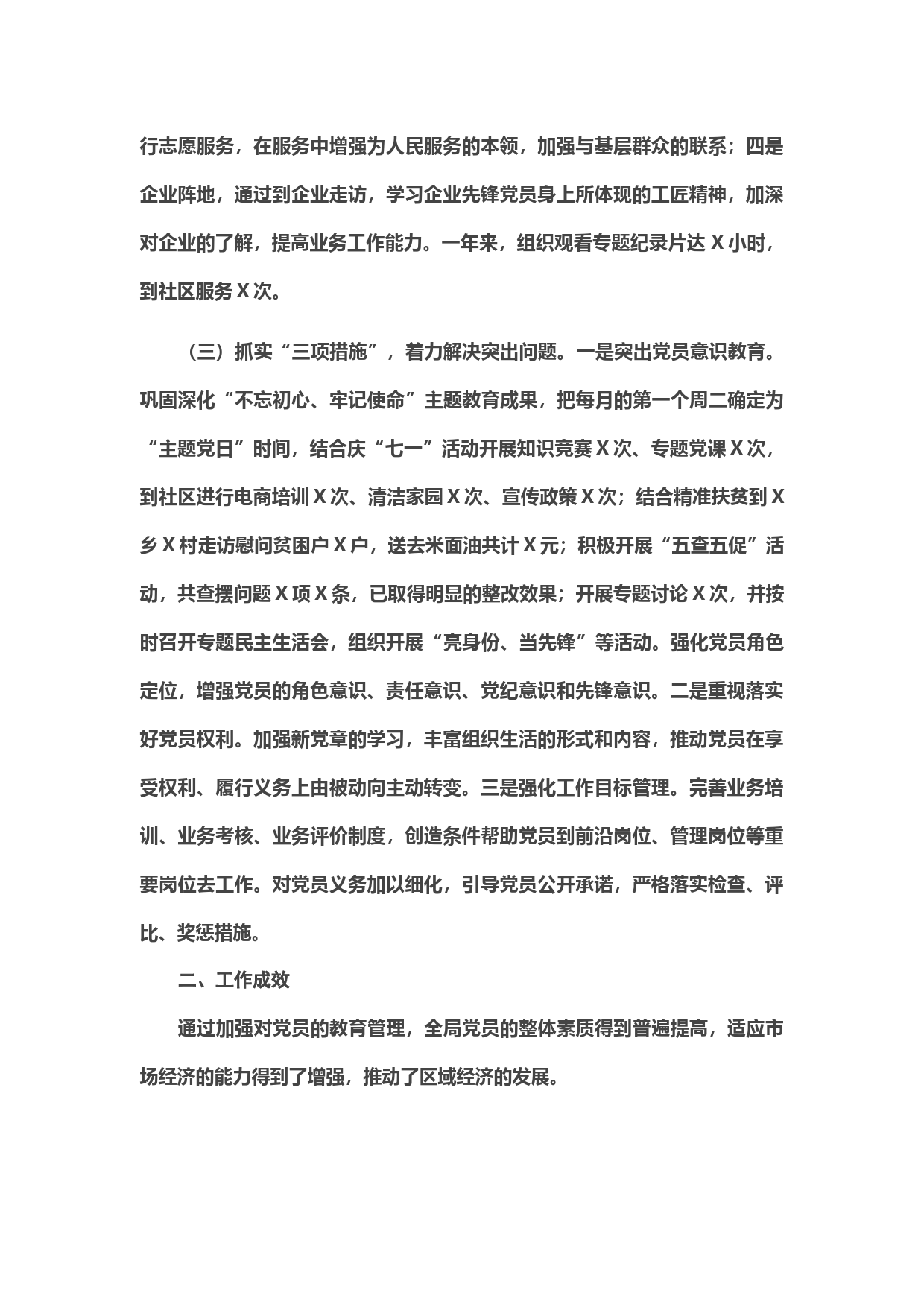 行志愿服务，在服务中增强为人民服务的本领，加强与基层群众的联系；四是企业阵地，通过到企业走访，学习企业先锋党员身上所体现的工匠精神，加深对企业的了解，提高业务工作能力。一年来，组织观看专题纪录片达X小时，到社区服务X次。

（三）抓实“三项措施”，着力解决突出问题。一是突出党员意识教育。巩固深化“不忘初心、牢记使命”主题教育成果，把每月的第一个周二确定为“主题党日”时间，结合庆“七一”活动开展知识竞赛X次、专题党课X次，到社区进行电商培训X次、清洁家园X次、宣传政策X次；结合精准扶贫到X乡X村走访慰问贫困户X户，送去米面油共计X元；积极开展“五查五促”活动，共查摆问题X项X条，已取得明显的整改效果；开展专题讨论X次，并按时召开专题民主生活会，组织开展“亮身份、当先锋”等活动。强化党员角色定位，增强党员的角色意识、责任意识、党纪意识和先锋意识。二是重视落实好党员权利。加强新党章的学习，丰富组织生活的形式和内容，推动党员在享受权利、履行义务上由被动向主动转变。三是强化工作目标管理。完善业务培训、业务考核、业务评价制度，创造条件帮助党员到前沿岗位、管理岗位等重要岗位去工作。对党员义务加以细化，引导党员公开承诺，严格落实检查、评比、奖惩措施。

二、工作成效

通过加强对党员的教育管理，全局党员的整体素质得到普遍提高，适应市场经济的能力得到了增强，推动了区域经济的发展。